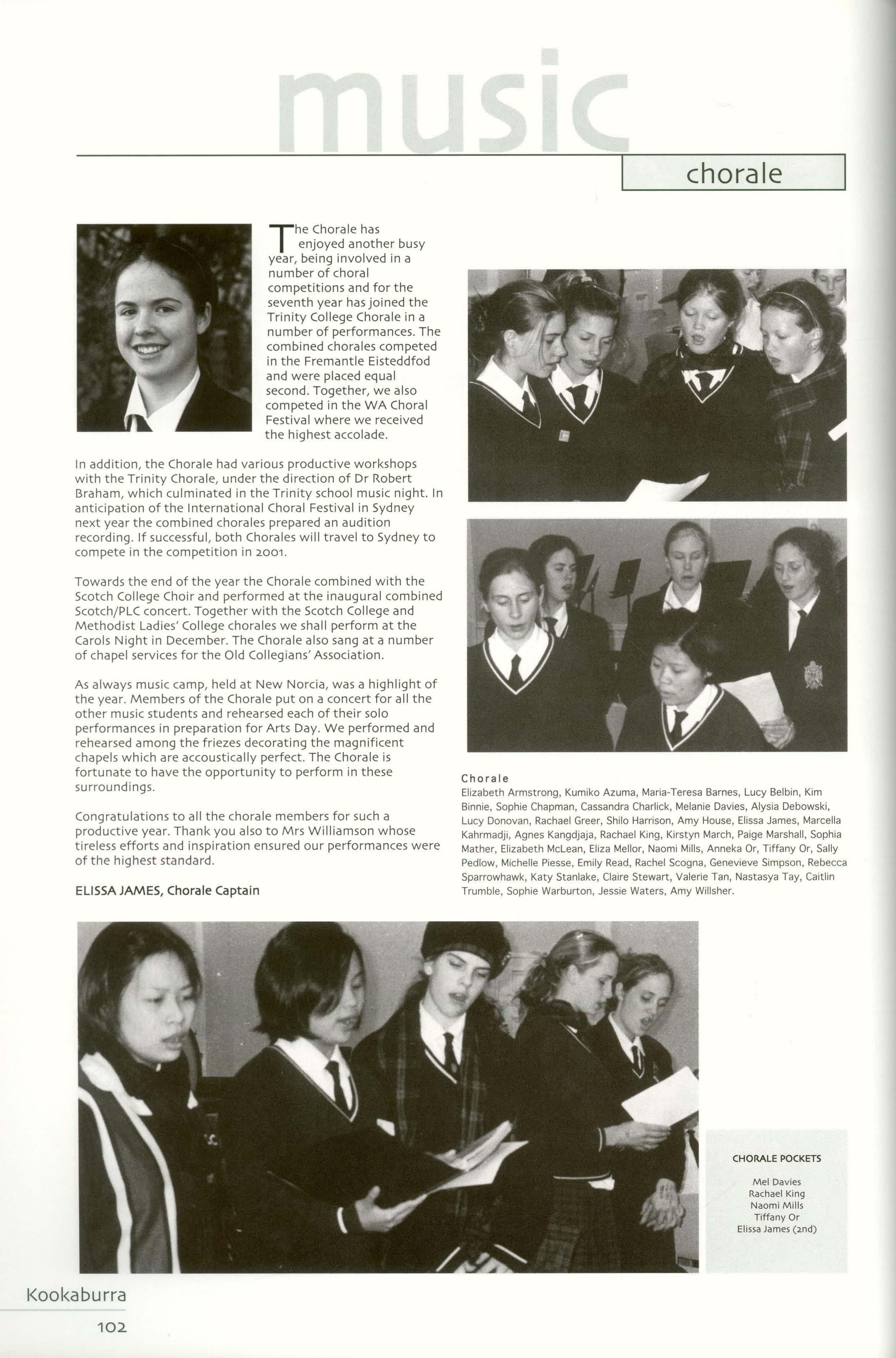 music

chorale

The Chorale has enjoyed another busy year, being involved in a number of choral competitions and for the seventh year has joined the Trinity College Chorale in a number of performances. The combined chorales competed in the Fremantle Eisteddfod and were placed equal second. Together, we also competed in the WA Choral Festival where we received the highest accolade.

In addition, the Chorale had various productive workshops with the Trinity Chorale, under the direction of Dr Robert Braham, which culminated in the Trinity school music night. In anticipation of the International Choral Festival in Sydney next year the combined chorales prepared an audition recording. If successful, both Chorales will travel to Sydney to compete in the competition in 2001.

Towards the end of the year the Chorale combined with the Scotch College Choir and performed at the inaugural combined Scotch/PLC concert. Together with the Scotch College and Methodist Ladies' College chorales we shall perform at the Carols Night in December. The Chorale also sang at a number of chapel services for the Old Collegians' Association.

As always music camp, held at New Norcia, was a highlight of the year. Members of the Chorale put on a concert for all the other music students and rehearsed each of their solo performances in preparation for Arts Day. We performed and rehearsed among the friezes decorating the magnificent chapels which are accoustically perfect. The Chorale is fortunate to have the opportunity to perform in these surroundings.

Congratulations to all the chorale members for such a productive year. Thank you also to Mrs Williamson whose tireless efforts and inspiration ensured our performances were of the highest standard.

ELISSA JAMES, Chorale Captain

Chorale
Elizabeth Armstrong, Kumiko Azuma, Maria-Teresa Barnes, Lucy Belbin, Kim Binnie, Sophie Chapman, Cassandra Charlick, Melanie Davies, Alysia Debowski, Lucy Donovan, Rachael Greer, Shilo Harrison, Amy House, Elissa James, Marcella Kahrmadji, Agnes Kangdjaja, Rachael King, Kirstyn March, Paige Marshall, Sophia Mather, Elizabeth McLean, Eliza Mellor, Naomi Mills, Anneka Or, Tiffany Or, Sally Pedlow, Michelle Piesse, Emily Read, Rachel Scogna, Genevieve Simpson, Rebecca Sparrowhawk, Katy Stanlake, Claire Stewart, Valerie Tan, Nastasya Tay, Caitlin Trumble, Sophie Warburton, Jessie Waters, Amy Willsher.

CHORALE POCKETS

Mel Davies
Rachael King
Naomi Mills
Tiffany Or
Elissa James (2nd)

Kookaburra
102